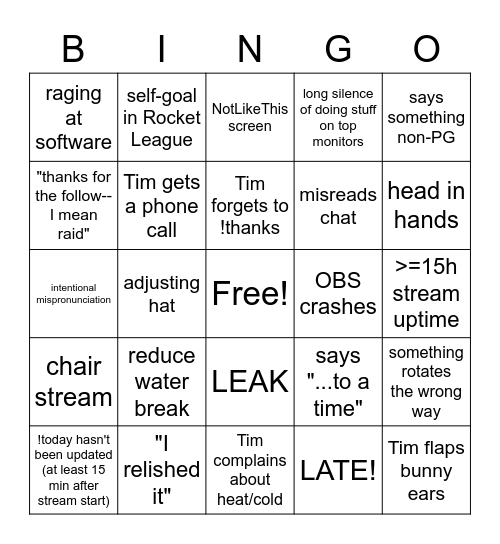 | B | I | N | G | O |
|---|---|---|---|---|
| raging at software | self-goal in Rocket League | NotLikeThis screen | long silence of doing stuff on top monitors | says something non-PG |
| "thanks for the follow-- I mean raid" | Tim gets a phone call | Tim forgets to !thanks | misreads chat | head in hands |
| intentional mispronunciation | adjusting hat | Free! | OBS crashes | >=15h stream uptime |
| chair stream | reduce water break | LEAK | says "...to a time" | something rotates the wrong way |
| !today hasn't been updated (at least 15 min after stream start) | "I relished it" | Tim complains about heat/cold | LATE! | Tim flaps bunny ears |